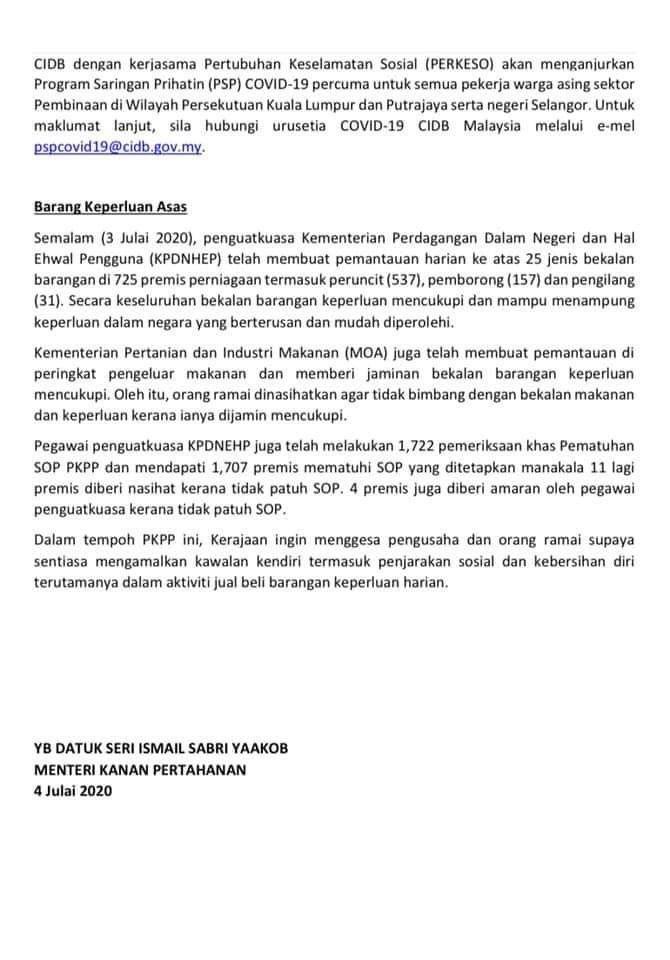 CIDB dengan kerjasama Pertubuhan Keselamatan Sosial (PERKESO) akan menganjurkan Program Saringan Prihatin (PSP) COVID-19 percuma untuk semua pekerja warga asing sektor Pembinaan di Wilayah Persekutuan Kuala Lumpur dan Putrajaya serta negeri Selangor. Untuk maklumat lanjut, sila hubungi urusetia COVID-19 CIDB Malaysia melalui e-mel pspcovid19@cidb.gov.my.

Barang Keperluan Asas

Semalam (3 Julai 2020), penguatkuasa Kementerian Perdagangan Dalam Negeri dan Hal Ehwal Pengguna (KPDNHEP) telah membuat pemantauan harian ke atas 25 jenis bekalan barangan di 725 premis perniagaan termasuk peruncit (537), pemborong (157) dan pengilang (31). Secara keseluruhan bekalan barangan keperluan mencukupi dan mampu menampung keperluan dalam negara yang berterusan dan mudah diperolehi.

Kementerian Pertanian dan Industri Makanan (MOA) juga telah membuat pemantauan di peringkat pengeluar makanan dan memberi jaminan bekalan barangan keperluan mencukupi. Oleh itu, orang ramai dinasihatkan agar tidak bimbang dengan bekalan makanan dan keperluan kerana ianya dijamin mencukupi.

Pegawai penguatkuasa KPDNEHP juga telah melakukan 1,722 pemeriksaan khas Pematuhan SOP PKPP dan mendapati 1,707 premis mematuhi SOP yang ditetapkan manakala 11 lagi premis diberi nasihat kerana tidak patuh SOP. 4 premis juga diberi amaran oleh pegawai penguatkuasa kerana tidak patuh SOP.

Dalam tempoh PKPP ini, Kerajaan ingin menggesa pengusaha dan orang ramai supaya sentiasa mengamalkan kawalan kendiri termasuk penjarakan sosial dan kebersihan diri terutamanya dalam aktiviti jual beli barangan keperluan harian.

YB DATUK SERI ISMAIL SABRI YAAKOB
MENTERI KANAN PERTAHANAN
4 Julai 2020